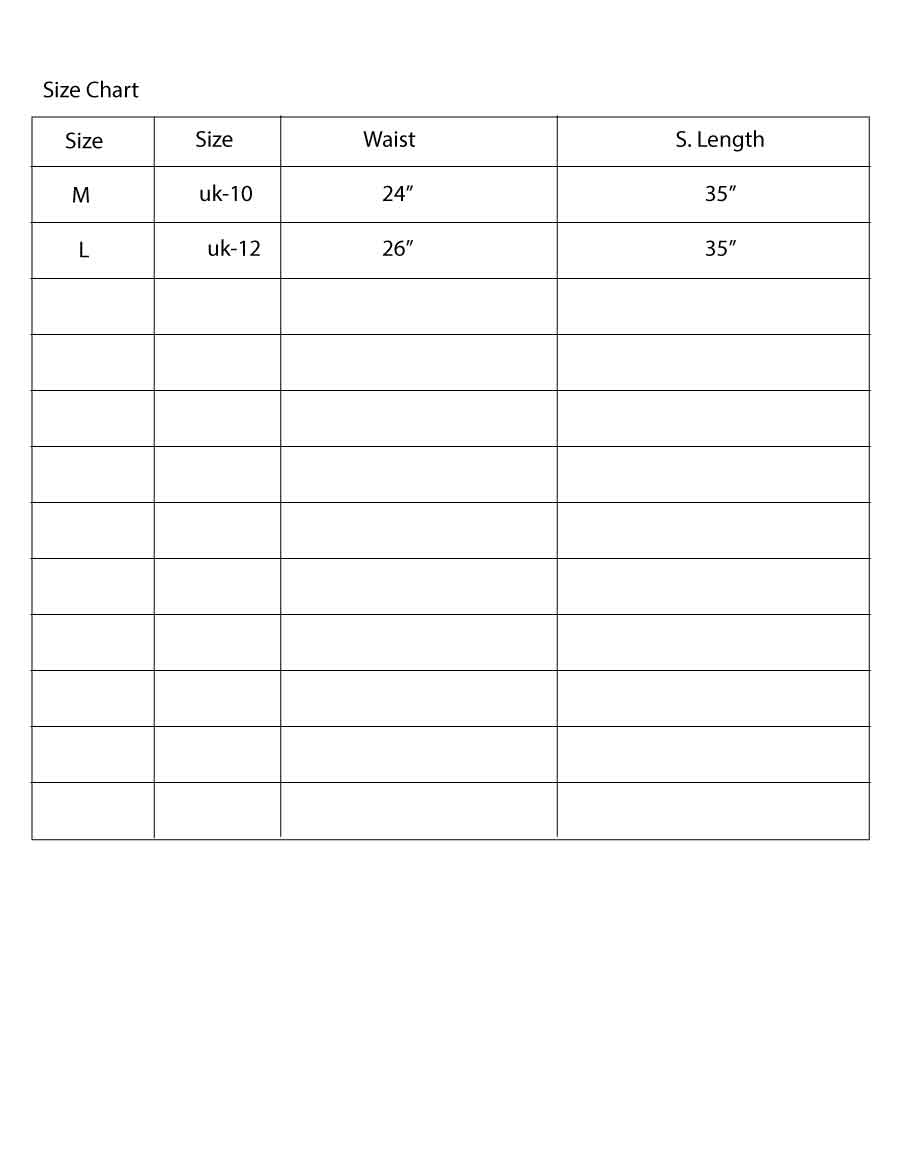 Size Chart

| Size | Size | Waist | S. Length |
|---|---|---|---|
| M | uk-10 | 24" | 35" |
| L | uk-12 | 26" | 35" |
| | | | |
| | | | |
| | | | |
| | | | |
| | | | |
| | | | |
| | | | |
| | | | |
| | | | |
| | | | |